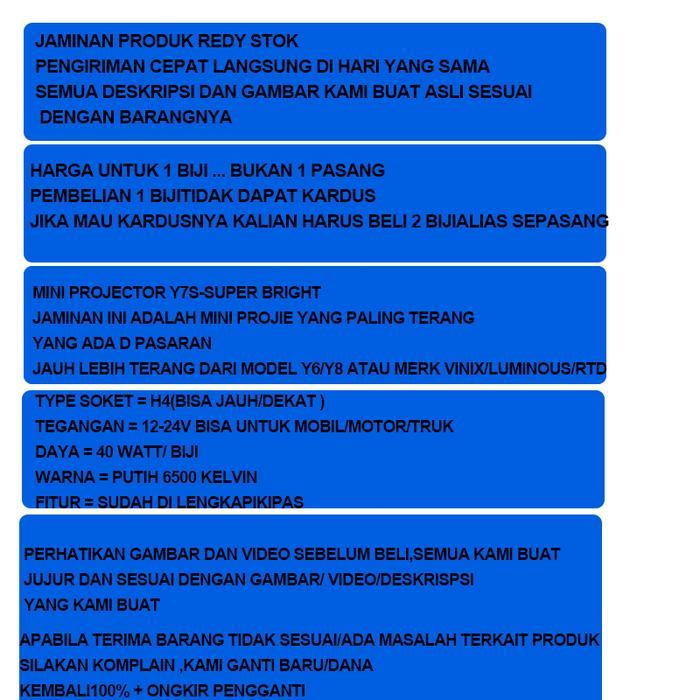 JAMINAN PRODUK REDY STOK
PENGIRIMAN CEPAT LANGSUNG DI HARI YANG SAMA
SEMUA DESKRIPSI DAN GAMBAR KAMI BUAT ASLI SESUAI DENGAN BARANGNYA

HARGA UNTUK 1 BIJI ... BUKAN 1 PASANG
PEMBELIAN 1 BIJITIDAK DAPAT KARDUS
JIKA MAU KARDUSNYA KALIAN HARUS BELI 2 BIJIALIAS SEPASANG

MINI PROJECTOR Y7S-SUPER BRIGHT
JAMINAN INI ADALAH MINI PROJIE YANG PALING TERANG
YANG ADA D PASARAN
JAUH LEBIH TERANG DARI MODEL Y6/Y8 ATAU MERK VINIX/LUMINOUS/RTD

TYPE SOKET = H4(BISA JAUH/DEKAT )
TEGANGAN = 12-24V BISA UNTUK MOBIL/MOTOR/TRUK
DAYA = 40 WATT/ BIJI
WARNA = PUTIH 6500 KELVIN
FITUR = SUDAH DI LENGKAPIKIPAS

PERHATIKAN GAMBAR DAN VIDEO SEBELUM BELI,SEMUA KAMI BUAT JUJUR DAN SESUAI DENGAN GAMBAR/ VIDEO/DESKRISPSI YANG KAMI BUAT

APABILA TERIMA BARANG TIDAK SESUAI/ADA MASALAH TERKAIT PRODUK SILAKAN KOMPLAIN ,KAMI GANTI BARU/DANA KEMBALI100% + ONGKIR PENGGANTI